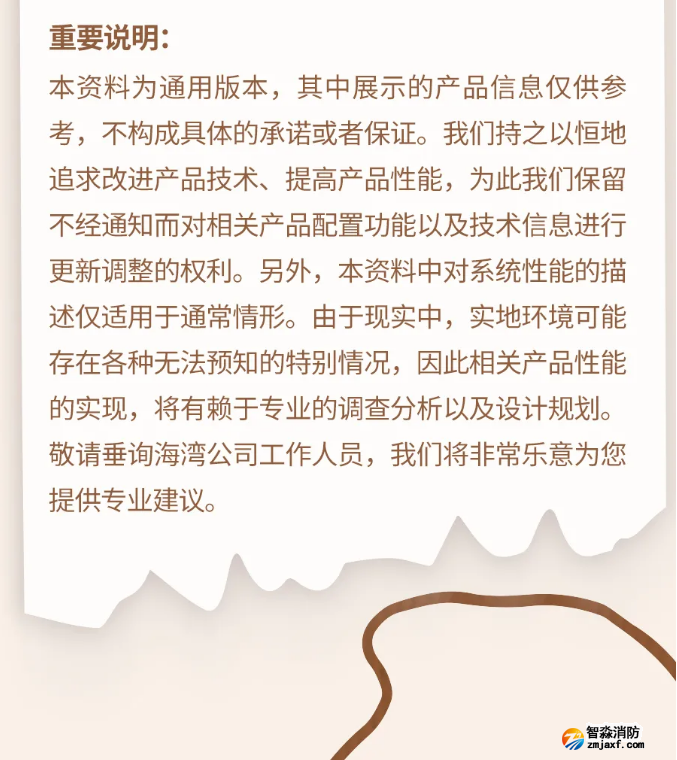 重要说明：

本资料为通用版本，其中展示的产品信息仅供参考，不构成具体的承诺或者保证。我们持之以恒地追求改进产品技术、提高产品性能，为此我们保留不经通知而对相关产品配置功能以及技术信息进行更新调整的权利。另外，本资料中对系统性能的描述仅适用于通常情形。由于现实中，实地环境可能存在各种无法预知的特别情况，因此相关产品性能的实现，将有赖于专业的调查分析以及设计规划。敬请垂询海湾公司工作人员，我们将非常乐意为您提供专业建议。

智淼消防
zmjaxf.com